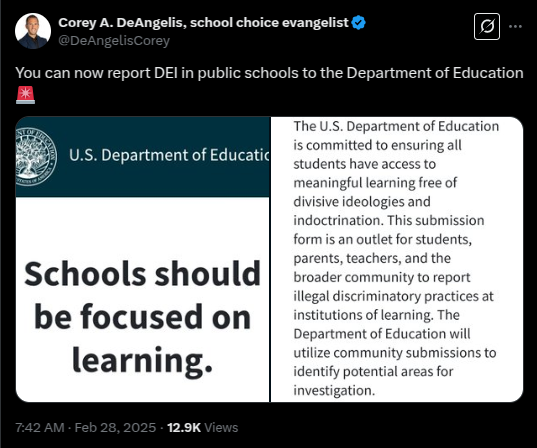 Corey A. DeAngelis, school choice evangelist
@DeAngelisCorey

You can now report DEI in public schools to the Department of Education 🚨

U.S. Department of Educatic

Schools should be focused on learning.

The U.S. Department of Education is committed to ensuring all students have access to meaningful learning free of divisive ideologies and indoctrination. This submission form is an outlet for students, parents, teachers, and the broader community to report illegal discriminatory practices at institutions of learning. The Department of Education will utilize community submissions to identify potential areas for investigation.

7:42 AM · Feb 28, 2025 · 12.9K Views